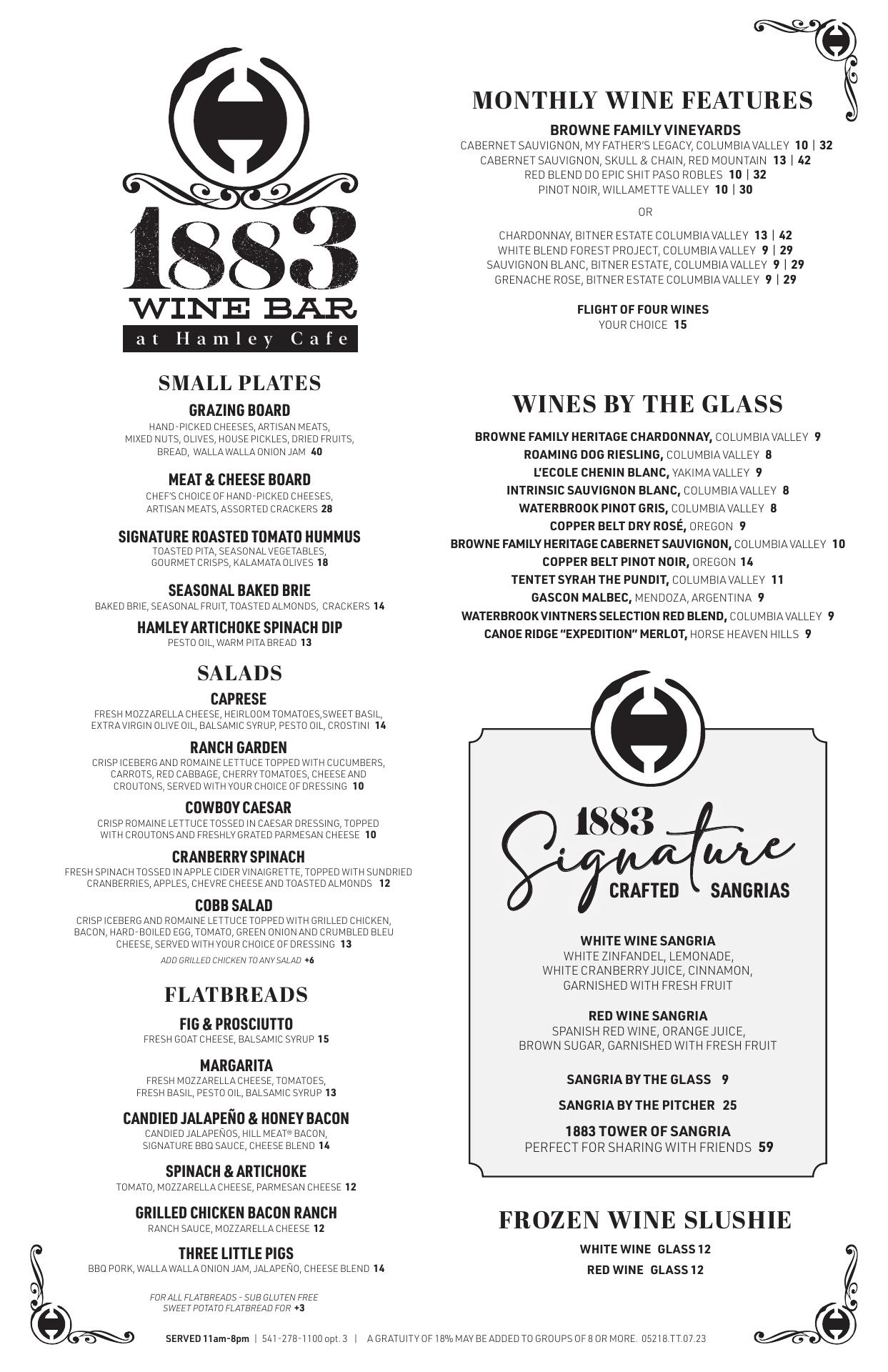 1883
WINE BAR
at Hamley Cafe

SMALL PLATES

GRAZING BOARD
HAND-PICKED CHEESES, ARTISAN MEATS, MIXED NUTS, OLIVES, HOUSE PICKLES, DRIED FRUITS, BREAD, WALLA WALLA ONION JAM 40

MEAT & CHEESE BOARD
CHEF'S CHOICE OF HAND-PICKED CHEESES, ARTISAN MEATS, ASSORTED CRACKERS 28

SIGNATURE ROASTED TOMATO HUMMUS
TOASTED PITA, SEASONAL VEGETABLES, GOURMET CRISPS, KALAMATA OLIVES 18

SEASONAL BAKED BRIE
BAKED BRIE, SEASONAL FRUIT, TOASTED ALMONDS, CRACKERS 14

HAMLEY ARTICHOKE SPINACH DIP
PESTO OIL, WARM PITA BREAD 13

SALADS

CAPRESE
FRESH MOZZARELLA CHEESE, HEIRLOOM TOMATOES,SWEET BASIL, EXTRA VIRGIN OLIVE OIL, BALSAMIC SYRUP, PESTO OIL, CROSTINI 14

RANCH GARDEN
CRISP ICEBERG AND ROMAINE LETTUCE TOPPED WITH CUCUMBERS, CARROTS, RED CABBAGE, CHERRY TOMATOES, CHEESE AND CROUTONS, SERVED WITH YOUR CHOICE OF DRESSING 10

COWBOY CAESAR
CRISP ROMAINE LETTUCE TOSSED IN CAESAR DRESSING, TOPPED WITH CROUTONS AND FRESHLY GRATED PARMESAN CHEESE 10

CRANBERRY SPINACH
FRESH SPINACH TOSSED IN APPLE CIDER VINAIGRETTE, TOPPED WITH SUNDRIED CRANBERRIES, APPLES, CHEVRE CHEESE AND TOASTED ALMONDS 12

COBB SALAD
CRISP ICEBERG AND ROMAINE LETTUCE TOPPED WITH GRILLED CHICKEN, BACON, HARD-BOILED EGG, TOMATO, GREEN ONION AND CRUMBLED BLEU CHEESE, SERVED WITH YOUR CHOICE OF DRESSING 13

ADD GRILLED CHICKEN TO ANY SALAD +6

FLATBREADS

FIG & PROSCIUTTO
FRESH GOAT CHEESE, BALSAMIC SYRUP 15

MARGARITA
FRESH MOZZARELLA CHEESE, TOMATOES, FRESH BASIL, PESTO OIL, BALSAMIC SYRUP 13

CANDIED JALAPEÑO & HONEY BACON
CANDIED JALAPEÑOS, HILL MEAT® BACON, SIGNATURE BBQ SAUCE, CHEESE BLEND 14

SPINACH & ARTICHOKE
TOMATO, MOZZARELLA CHEESE, PARMESAN CHEESE 12

GRILLED CHICKEN BACON RANCH
RANCH SAUCE, MOZZARELLA CHEESE 12

THREE LITTLE PIGS
BBQ PORK, WALLA WALLA ONION JAM, JALAPEÑO, CHEESE BLEND 14

FOR ALL FLATBREADS - SUB GLUTEN FREE SWEET POTATO FLATBREAD FOR +3

MONTHLY WINE FEATURES

BROWNE FAMILY VINEYARDS
CABERNET SAUVIGNON, MY FATHER'S LEGACY, COLUMBIA VALLEY 10 | 32
CABERNET SAUVIGNON, SKULL & CHAIN, RED MOUNTAIN 13 | 42
RED BLEND DO EPIC SHIT PASO ROBLES 10 | 32
PINOT NOIR, WILLAMETTE VALLEY 10 | 30

OR

CHARDONNAY, BITNER ESTATE COLUMBIA VALLEY 13 | 42
WHITE BLEND FOREST PROJECT, COLUMBIA VALLEY 9 | 29
SAUVIGNON BLANC, BITNER ESTATE, COLUMBIA VALLEY 9 | 29
GRENACHE ROSE, BITNER ESTATE COLUMBIA VALLEY 9 | 29

FLIGHT OF FOUR WINES
YOUR CHOICE 15

WINES BY THE GLASS

BROWNE FAMILY HERITAGE CHARDONNAY, COLUMBIA VALLEY 9
ROAMING DOG RIESLING, COLUMBIA VALLEY 8
L'ECOLE CHENIN BLANC, YAKIMA VALLEY 9
INTRINSIC SAUVIGNON BLANC, COLUMBIA VALLEY 8
WATERBROOK PINOT GRIS, COLUMBIA VALLEY 8
COPPER BELT DRY ROSÉ, OREGON 9
BROWNE FAMILY HERITAGE CABERNET SAUVIGNON, COLUMBIA VALLEY 10
COPPER BELT PINOT NOIR, OREGON 14
TENTET SYRAH THE PUNDIT, COLUMBIA VALLEY 11
GASCON MALBEC, MENDOZA, ARGENTINA 9
WATERBROOK VINTNERS SELECTION RED BLEND, COLUMBIA VALLEY 9
CANOE RIDGE "EXPEDITION" MERLOT, HORSE HEAVEN HILLS 9

1883 Signature CRAFTED SANGRIAS

WHITE WINE SANGRIA
WHITE ZINFANDEL, LEMONADE, WHITE CRANBERRY JUICE, CINNAMON, GARNISHED WITH FRESH FRUIT

RED WINE SANGRIA
SPANISH RED WINE, ORANGE JUICE, BROWN SUGAR, GARNISHED WITH FRESH FRUIT

SANGRIA BY THE GLASS 9

SANGRIA BY THE PITCHER 25

1883 TOWER OF SANGRIA
PERFECT FOR SHARING WITH FRIENDS 59

FROZEN WINE SLUSHIE

WHITE WINE GLASS 12
RED WINE GLASS 12

SERVED 11am-8pm | 541-278-1100 opt. 3 | A GRATUITY OF 18% MAY BE ADDED TO GROUPS OF 8 OR MORE. 05218.TT.07.23